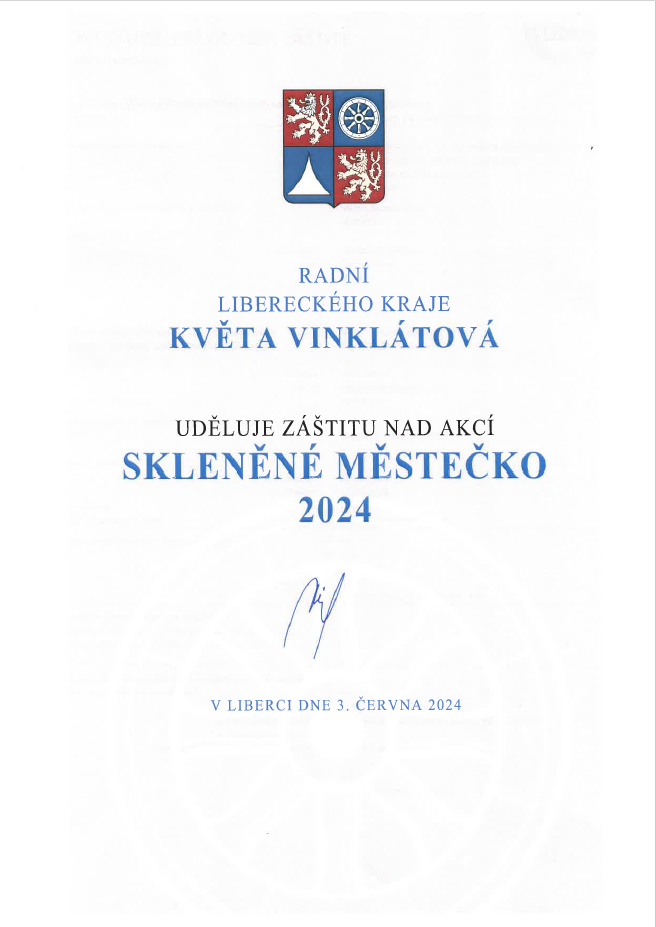 RADNÍ
LIBERECKÉHO KRAJE
KVĚTA VINKLÁTOVÁ

UDĚLUJE ZÁŠTITU NAD AKCÍ
SKLENĚNÉ MĚSTEČKO
2024

V LIBERCI DNE 3. ČERVNA 2024